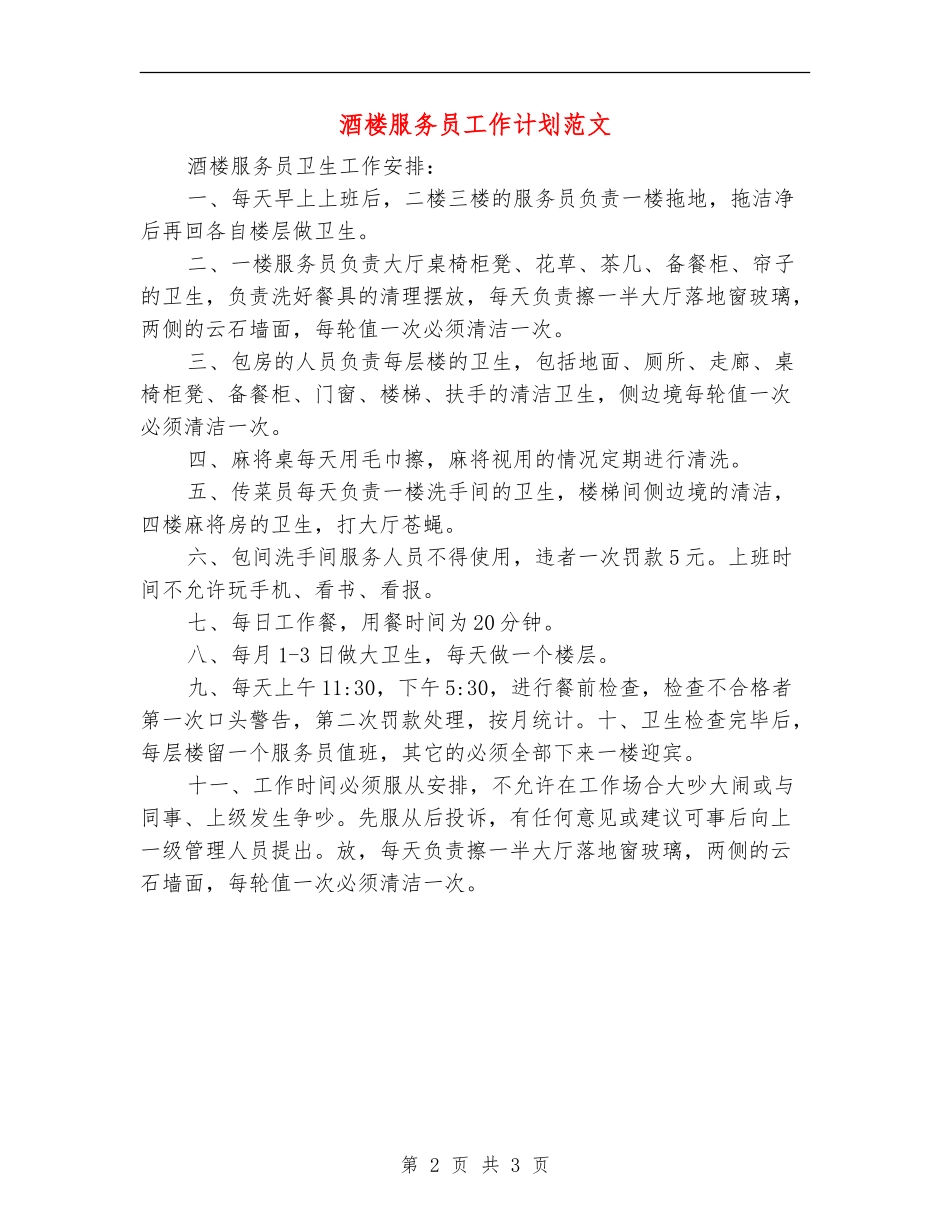 酒楼服务员工作计划范文

酒楼服务员卫生工作安排：

一、每天早上上班后，二楼三楼的服务员负责一楼拖地，拖洁净后再回各自楼层做卫生。

二、一楼服务员负责大厅桌椅柜凳、花草、茶几、备餐柜、帘子的卫生，负责洗好餐具的清理摆放，每天负责擦一半大厅落地窗玻璃，两侧的云石墙面，每轮值一次必须清洁一次。

三、包房的人员负责每层楼的卫生，包括地面、厕所、走廊、桌椅柜凳、备餐柜、门窗、楼梯、扶手的清洁卫生，侧边境每轮值一次必须清洁一次。

四、麻将桌每天用毛巾擦，麻将视用的情况定期进行清洗。

五、传菜员每天负责一楼洗手间的卫生，楼梯间侧边境的清洁，四楼麻将房的卫生，打大厅苍蝇。

六、包间洗手间服务人员不得使用，违者一次罚款5元。上班时间不允许玩手机、看书、看报。

七、每日工作餐，用餐时间为20分钟。

八、每月1-3日做大卫生，每天做一个楼层。

九、每天上午11:30，下午5:30，进行餐前检查，检查不合格者第一次口头警告，第二次罚款处理，按月统计。十、卫生检查完毕后，每层楼留一个服务员值班，其它的必须全部下来一楼迎宾。

十一、工作时间必须服从安排，不允许在工作场合大吵大闹或与同事、上级发生争吵。先服从后投诉，有任何意见或建议可事后向上一级管理人员提出。放，每天负责擦一半大厅落地窗玻璃，两侧的云石墙面，每轮值一次必须清洁一次。

第 2 页 共 3 页